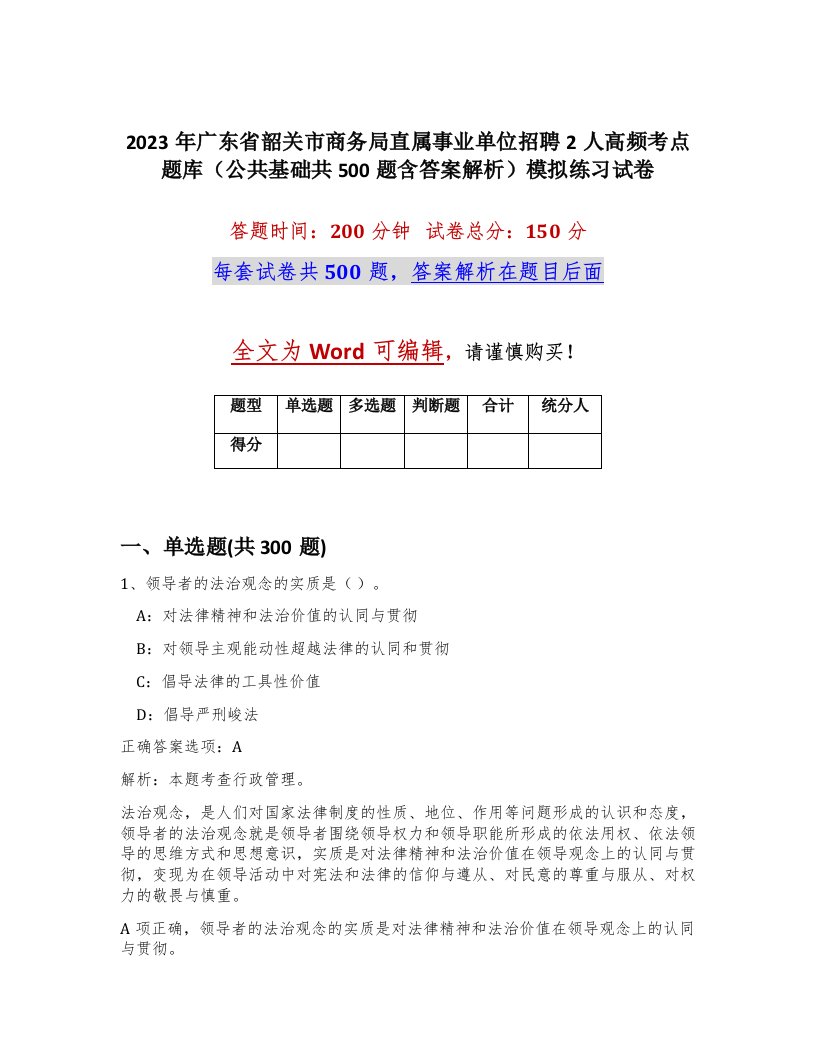 2023 年广东省韶关市商务局直属事业单位招聘 2 人高频考点题库（公共基础共 500 题含答案解析）模拟练习试卷

答题时间：200 分钟 试卷总分：150 分

每套试卷共 500 题，答案解析在题目后面

全文为 Word 可编辑，请谨慎购买！

| 题型 | 单选题 | 多选题 | 判断题 | 合计 | 统分人 |
|---|---|---|---|---|---|
| 得分 | | | | | |

一、单选题(共 300 题)

1、领导者的法治观念的实质是（ ）。

A：对法律精神和法治价值的认同与贯彻

B：对领导主观能动性超越法律的认同和贯彻

C：倡导法律的工具性价值

D：倡导严刑峻法

正确答案选项：A

解析：本题考查行政管理。

法治观念，是人们对国家法律制度的性质、地位、作用等问题形成的认识和态度，领导者的法治观念就是领导者围绕领导权力和领导职能所形成的依法用权、依法领导的思维方式和思想意识，实质是对法律精神和法治价值在领导观念上的认同与贯彻，变现为在领导活动中对宪法和法律的信仰与遵从、对民意的尊重与服从、对权力的敬畏与慎重。

A 项正确，领导者的法治观念的实质是对法律精神和法治价值在领导观念上的认同与贯彻。